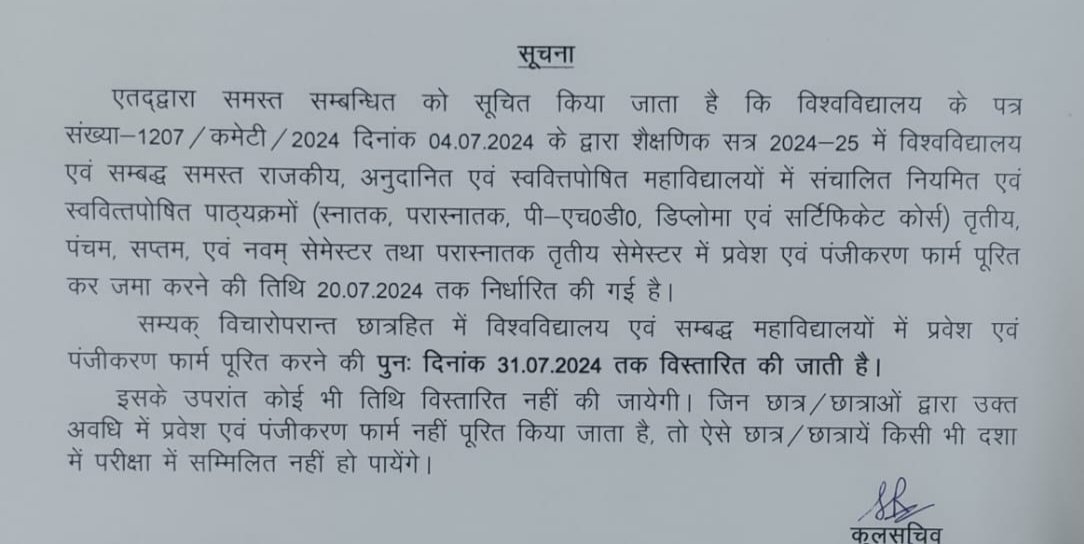 सूचना

एतद्द्वारा समस्त सम्बन्धित को सूचित किया जाता है कि विश्वविद्यालय के पत्र संख्या–1207/कमेटी/2024 दिनांक 04.07.2024 के द्वारा शैक्षणिक सत्र 2024–25 में विश्वविद्यालय एवं सम्बद्ध समस्त राजकीय, अनुदानित एवं स्ववित्तपोषित महाविद्यालयों में संचालित नियमित एवं स्ववित्तपोषित पाठ्यक्रमों (स्नातक, परास्नातक, पी–एच0डी0, डिप्लोमा एवं सर्टिफिकेट कोर्स) तृतीय, पंचम, सप्तम, एवं नवम् सेमेस्टर तथा परास्नातक तृतीय सेमेस्टर में प्रवेश एवं पंजीकरण फार्म पूरित कर जमा करने की तिथि 20.07.2024 तक निर्धारित की गई है।

सम्यक् विचारोपरान्त छात्रहित में विश्वविद्यालय एवं सम्बद्ध महाविद्यालयों में प्रवेश एवं पंजीकरण फार्म पूरित करने की पुनः दिनांक 31.07.2024 तक विस्तारित की जाती है।

इसके उपरांत कोई भी तिथि विस्तारित नहीं की जायेगी। जिन छात्र/छात्राओं द्वारा उक्त अवधि में प्रवेश एवं पंजीकरण फार्म नहीं पूरित किया जाता है, तो ऐसे छात्र/छात्रायें किसी भी दशा में परीक्षा में सम्मिलित नहीं हो पायेंगे।

कुलसचिव